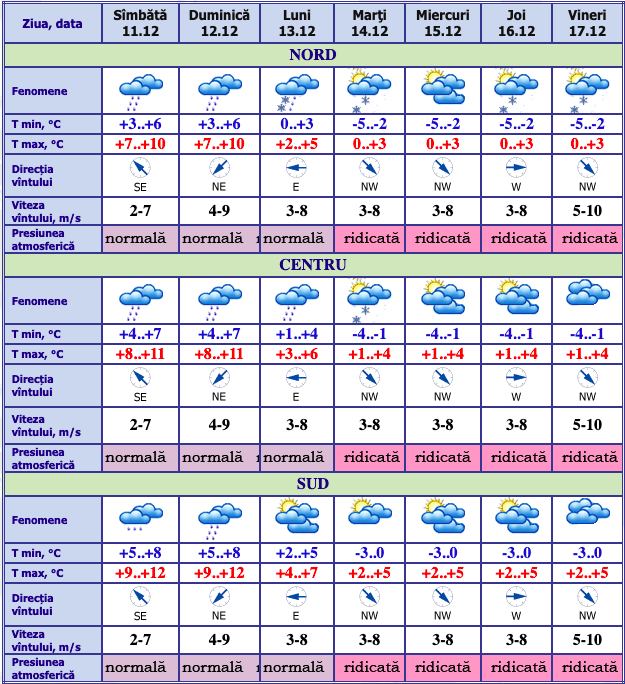 | Ziua, data | Sîmbătă 11.12 | Duminică 12.12 | Luni 13.12 | Marţi 14.12 | Miercuri 15.12 | Joi 16.12 | Vineri 17.12 |
|---|---|---|---|---|---|---|---|
| NORD | | | | | | | |
| Fenomene | | | | | | | |
| T min, °C | +3..+6 | +3..+6 | 0..+3 | -5..-2 | -5..-2 | -5..-2 | -5..-2 |
| T max, °C | +7..+10 | +7..+10 | +2..+5 | 0..+3 | 0..+3 | 0..+3 | 0..+3 |
| Direcţia vîntului | SE | NE | E | NW | NW | W | NW |
| Viteza vîntului, m/s | 2-7 | 4-9 | 3-8 | 3-8 | 3-8 | 3-8 | 5-10 |
| Presiunea atmosferică | normală | normală | normală | ridicată | ridicată | ridicată | ridicată |
| CENTRU | | | | | | | |
| Fenomene | | | | | | | |
| T min, °C | +4..+7 | +4..+7 | +1..+4 | -4..-1 | -4..-1 | -4..-1 | -4..-1 |
| T max, °C | +8..+11 | +8..+11 | +3..+6 | +1..+4 | +1..+4 | +1..+4 | +1..+4 |
| Direcţia vîntului | SE | NE | E | NW | NW | W | NW |
| Viteza vîntului, m/s | 2-7 | 4-9 | 3-8 | 3-8 | 3-8 | 3-8 | 5-10 |
| Presiunea atmosferică | normală | normală | normală | ridicată | ridicată | ridicată | ridicată |
| SUD | | | | | | | |
| Fenomene | | | | | | | |
| T min, °C | +5..+8 | +5..+8 | +2..+5 | -3..0 | -3..0 | -3..0 | -3..0 |
| T max, °C | +9..+12 | +9..+12 | +4..+7 | +2..+5 | +2..+5 | +2..+5 | +2..+5 |
| Direcţia vîntului | SE | NE | E | NW | NW | W | NW |
| Viteza vîntului, m/s | 2-7 | 4-9 | 3-8 | 3-8 | 3-8 | 3-8 | 5-10 |
| Presiunea atmosferică | normală | normală | normală | ridicată | ridicată | ridicată | ridicată |